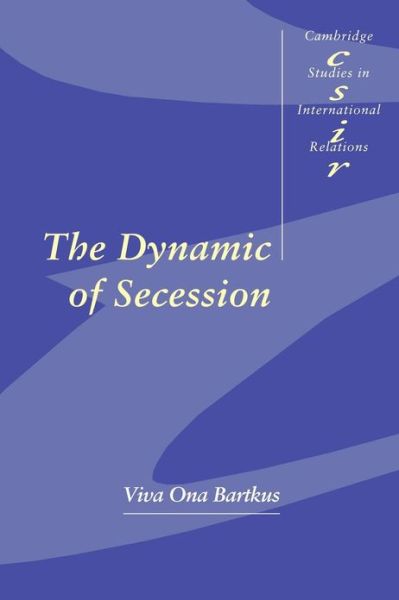 Cambridge
c
Studies in
s
International
i
Relations
r

The Dynamic of Secession

Viva Ona Bartkus